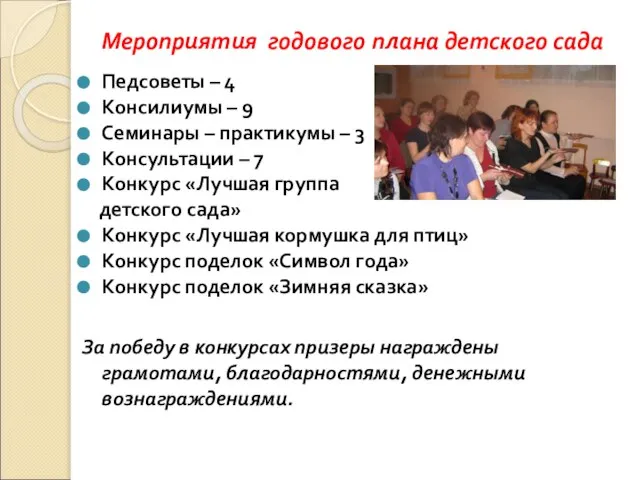 Мероприятия годового плана детского сада

Педсоветы – 4
Консилиумы – 9
Семинары – практикумы – 3
Консультации – 7
Конкурс «Лучшая группа детского сада»
Конкурс «Лучшая кормушка для птиц»
Конкурс поделок «Символ года»
Конкурс поделок «Зимняя сказка»

За победу в конкурсах призеры награждены грамотами, благодарностями, денежными вознаграждениями.